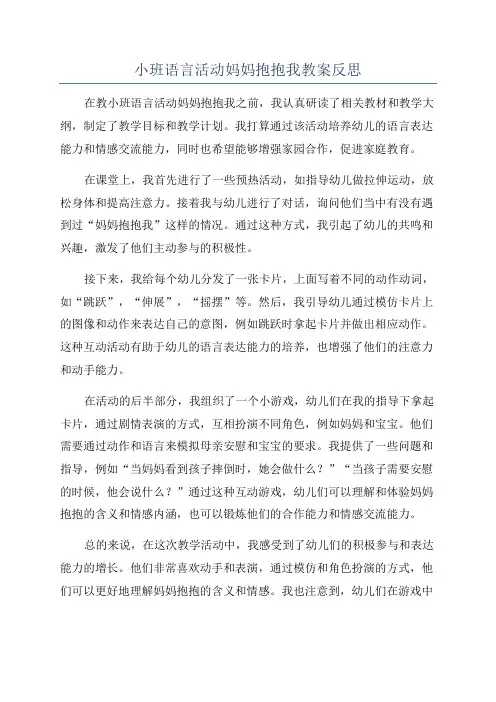 小班语言活动妈妈抱抱我教案反思

在教小班语言活动妈妈抱抱我之前，我认真研读了相关教材和教学大纲，制定了教学目标和教学计划。我打算通过该活动培养幼儿的语言表达能力和情感交流能力，同时也希望能够增强家园合作，促进家庭教育。

在课堂上，我首先进行了一些预热活动，如指导幼儿做拉伸运动，放松身体和提高注意力。接着我与幼儿进行了对话，询问他们当中有没有遇到过“妈妈抱抱我”这样的情况。通过这种方式，我引起了幼儿的共鸣和兴趣，激发了他们主动参与的积极性。

接下来，我给每个幼儿分发了一张卡片，上面写着不同的动作动词，如“跳跃”，“伸展”，“摇摆”等。然后，我引导幼儿通过模仿卡片上的图像和动作来表达自己的意图，例如跳跃时拿起卡片并做出相应动作。这种互动活动有助于幼儿的语言表达能力的培养，也增强了他们的注意力和动手能力。

在活动的后半部分，我组织了一个小游戏，幼儿们在我的指导下拿起卡片，通过剧情表演的方式，互相扮演不同角色，例如妈妈和宝宝。他们需要通过动作和语言来模拟母亲安慰和宝宝的要求。我提供了一些问题和指导，例如“当妈妈看到孩子摔倒时，她会做什么？”“当孩子需要安慰的时候，他会说什么？”通过这种互动游戏，幼儿们可以理解和体验妈妈抱抱的含义和情感内涵，也可以锻炼他们的合作能力和情感交流能力。

总的来说，在这次教学活动中，我感受到了幼儿们的积极参与和表达能力的增长。他们非常喜欢动手和表演，通过模仿和角色扮演的方式，他们可以更好地理解妈妈抱抱的含义和情感。我也注意到，幼儿们在游戏中